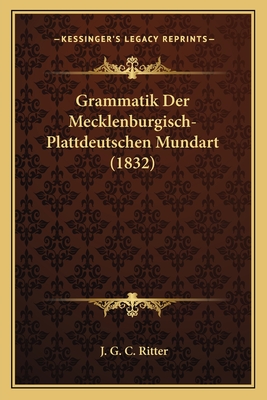 —KESSINGER'S LEGACY REPRINTS—

Grammatik Der Mecklenburgisch-Plattdeutschen Mundart (1832)

J. G. C. Ritter